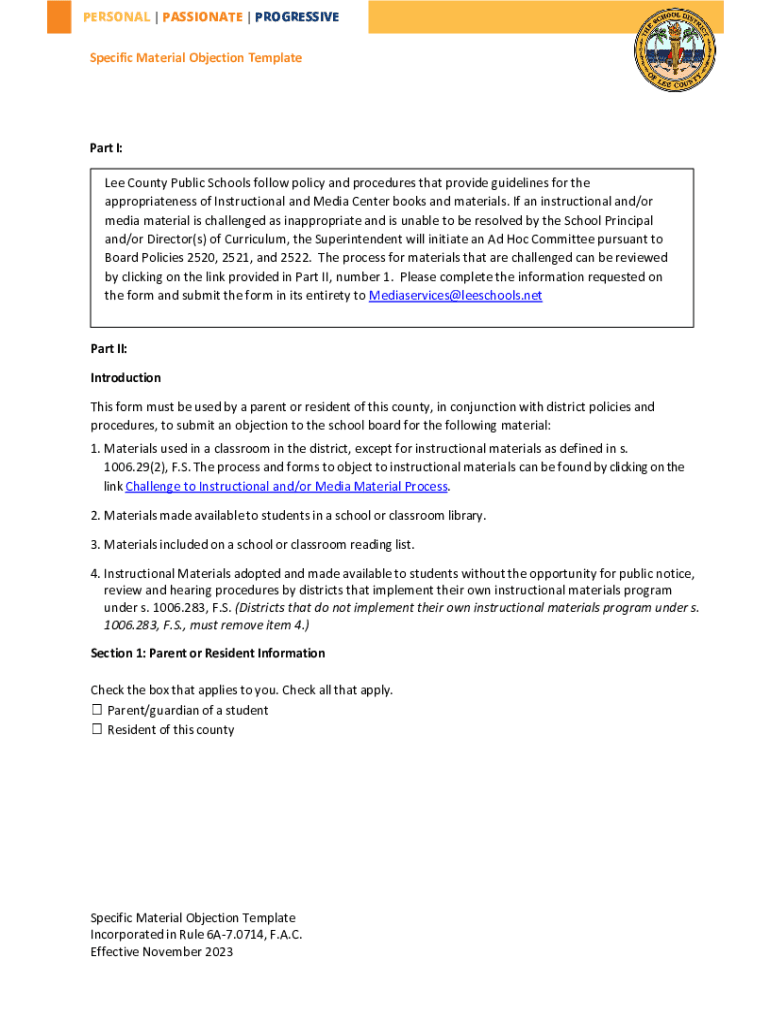 PERSONAL | PASSIONATE | PROGRESSIVE

THE SCHOOL DISTRICT OF LEE COUNTY

Specific Material Objection Template

Part I:

Lee County Public Schools follow policy and procedures that provide guidelines for the appropriateness of Instructional and Media Center books and materials. If an instructional and/or media material is challenged as inappropriate and is unable to be resolved by the School Principal and/or Director(s) of Curriculum, the Superintendent will initiate an Ad Hoc Committee pursuant to Board Policies 2520, 2521, and 2522. The process for materials that are challenged can be reviewed by clicking on the link provided in Part II, number 1. Please complete the information requested on the form and submit the form in its entirety to Mediaservices@leeschools.net

Part II:

Introduction

This form must be used by a parent or resident of this county, in conjunction with district policies and procedures, to submit an objection to the school board for the following material:

1. Materials used in a classroom in the district, except for instructional materials as defined in s. 1006.29(2), F.S. The process and forms to object to instructional materials can be found by clicking on the link Challenge to Instructional and/or Media Material Process.

2. Materials made available to students in a school or classroom library.

3. Materials included on a school or classroom reading list.

4. Instructional Materials adopted and made available to students without the opportunity for public notice, review and hearing procedures by districts that implement their own instructional materials program under s. 1006.283, F.S. (Districts that do not implement their own instructional materials program under s. 1006.283, F.S., must remove item 4.)

Section 1: Parent or Resident Information

Check the box that applies to you. Check all that apply.
☐ Parent/guardian of a student
☐ Resident of this county

Specific Material Objection Template
Incorporated in Rule 6A-7.0714, F.A.C.
Effective November 2023